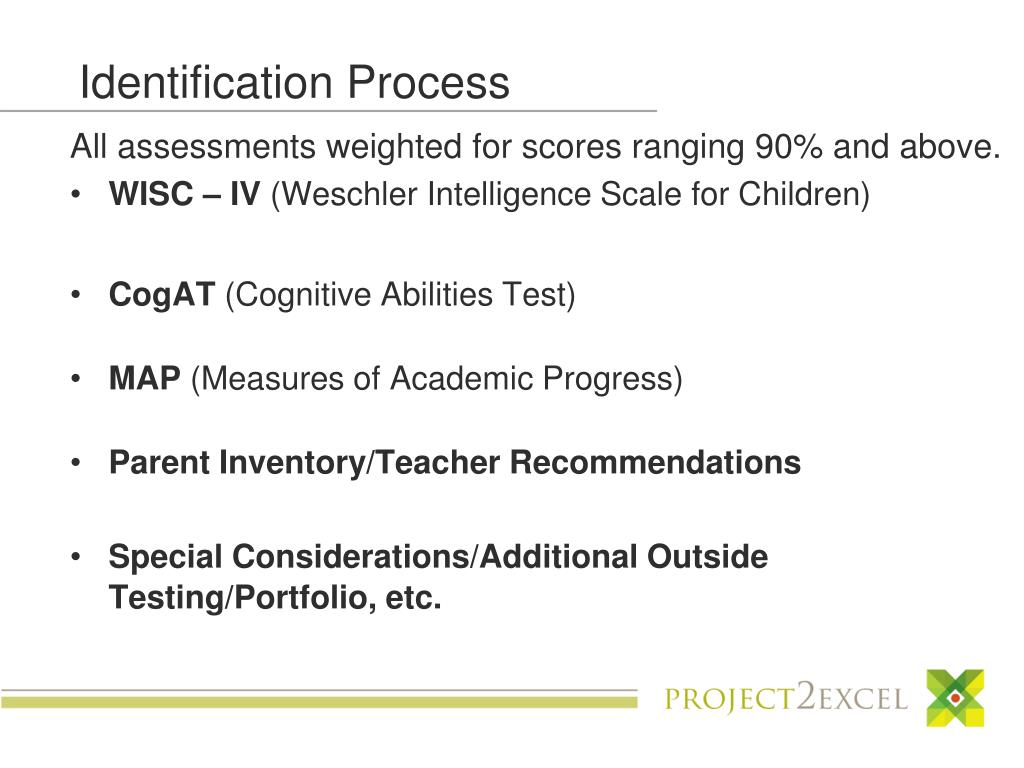 Identification Process

All assessments weighted for scores ranging 90% and above.

• WISC – IV (Weschler Intelligence Scale for Children)

• CogAT (Cognitive Abilities Test)

• MAP (Measures of Academic Progress)

• Parent Inventory/Teacher Recommendations

• Special Considerations/Additional Outside Testing/Portfolio, etc.

PROJECT2EXCEL